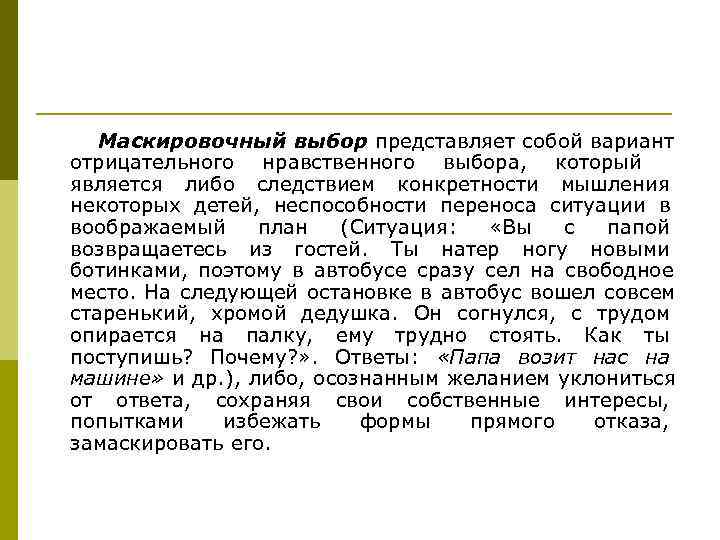 Маскировочный выбор представляет собой вариант отрицательного нравственного выбора, который является либо следствием конкретности мышления некоторых детей, неспособности переноса ситуации в воображаемый план (Ситуация: «Вы с папой возвращаетесь из гостей. Ты натер ногу новыми ботинками, поэтому в автобусе сразу сел на свободное место. На следующей остановке в автобус вошел совсем старенький, хромой дедушка. Он согнулся, с трудом опирается на палку, ему трудно стоять. Как ты поступишь? Почему?». Ответы: «Папа возит нас на машине» и др.), либо, осознанным желанием уклониться от ответа, сохраняя свои собственные интересы, попытками избежать формы прямого отказа, замаскировать его.